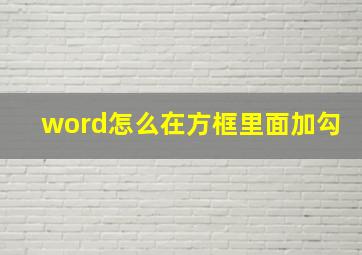 word怎么在方框里面加勾